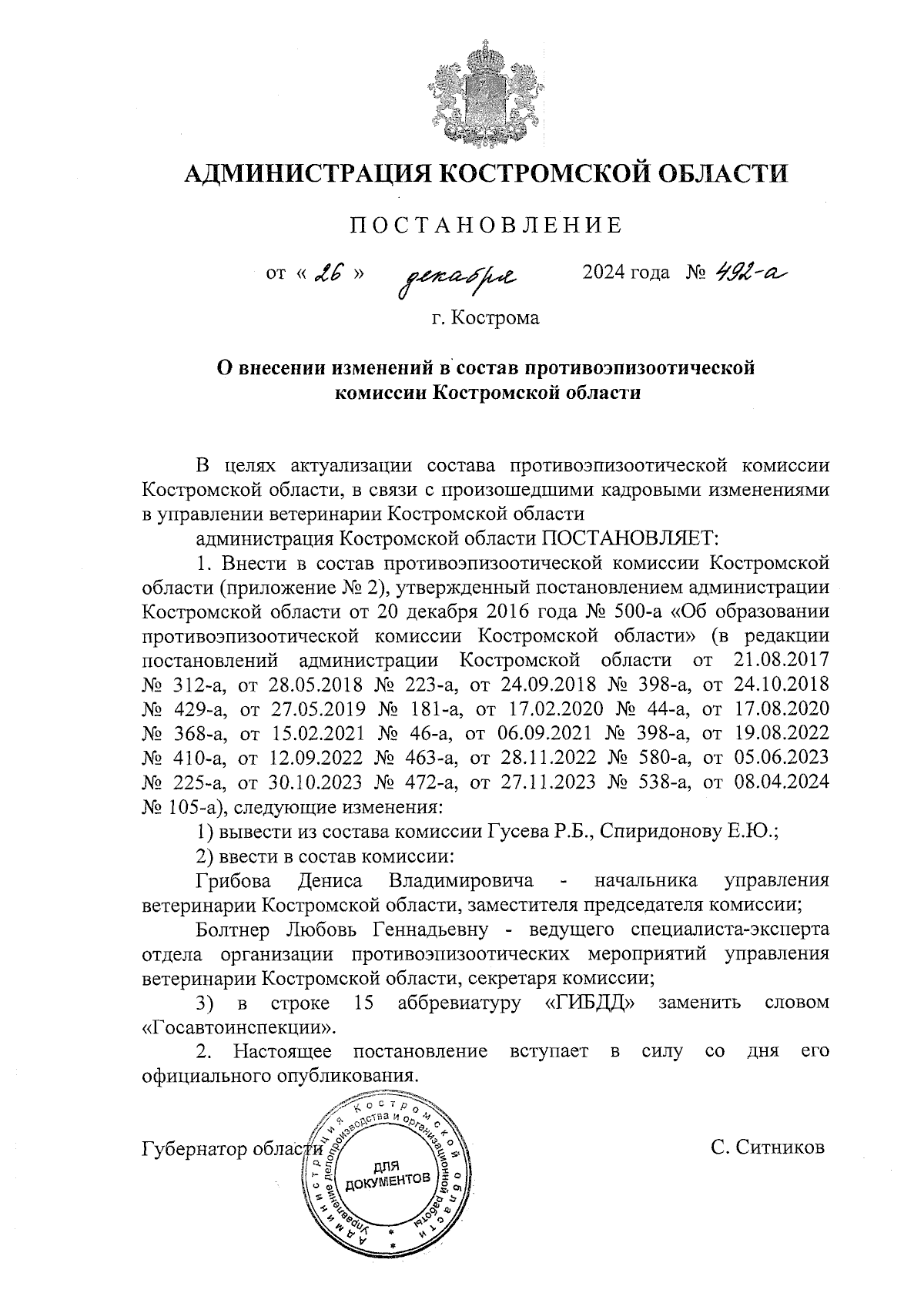 АДМИНИСТРАЦИЯ КОСТРОМСКОЙ ОБЛАСТИ

ПОСТАНОВЛЕНИЕ

от « 26 » декабря 2024 года № 492-а

г. Кострома

О внесении изменений в состав противоэпизоотической комиссии Костромской области

В целях актуализации состава противоэпизоотической комиссии Костромской области, в связи с произошедшими кадровыми изменениями в управлении ветеринарии Костромской области

администрация Костромской области ПОСТАНОВЛЯЕТ:

1. Внести в состав противоэпизоотической комиссии Костромской области (приложение № 2), утвержденный постановлением администрации Костромской области от 20 декабря 2016 года № 500-а «Об образовании противоэпизоотической комиссии Костромской области» (в редакции постановлений администрации Костромской области от 21.08.2017 № 312-а, от 28.05.2018 № 223-а, от 24.09.2018 № 398-а, от 24.10.2018 № 429-а, от 27.05.2019 № 181-а, от 17.02.2020 № 44-а, от 17.08.2020 № 368-а, от 15.02.2021 № 46-а, от 06.09.2021 № 398-а, от 19.08.2022 № 410-а, от 12.09.2022 № 463-а, от 28.11.2022 № 580-а, от 05.06.2023 № 225-а, от 30.10.2023 № 472-а, от 27.11.2023 № 538-а, от 08.04.2024 № 105-а), следующие изменения:

1) вывести из состава комиссии Гусева Р.Б., Спиридонову Е.Ю.;

2) ввести в состав комиссии:

Грибова Дениса Владимировича - начальника управления ветеринарии Костромской области, заместителя председателя комиссии;

Болтнер Любовь Геннадьевну - ведущего специалиста-эксперта отдела организации противоэпизоотических мероприятий управления ветеринарии Костромской области, секретаря комиссии;

3) в строке 15 аббревиатуру «ГИБДД» заменить словом «Госавтоинспекции».

2. Настоящее постановление вступает в силу со дня его официального опубликования.

Губернатор области С. Ситников

Администрация Костромской области Управление делопроизводства и организационной работы ДЛЯ ДОКУМЕНТОВ